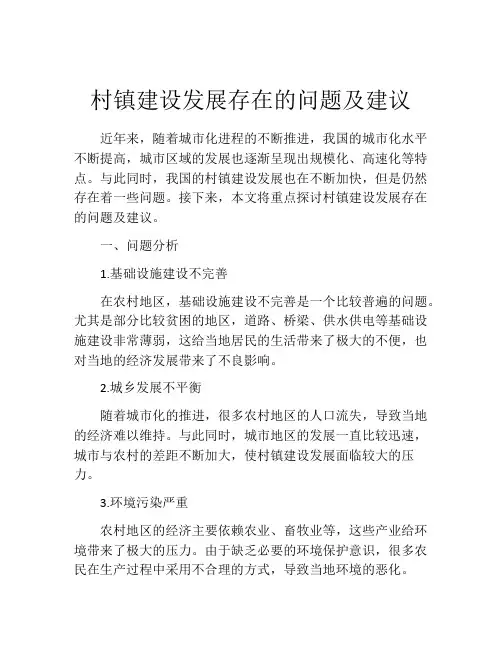 村镇建设发展存在的问题及建议

近年来，随着城市化进程的不断推进，我国的城市化水平不断提高，城市区域的发展也逐渐呈现出规模化、高速化等特点。与此同时，我国的村镇建设发展也在不断加快，但是仍然存在着一些问题。接下来，本文将重点探讨村镇建设发展存在的问题及建议。

一、问题分析

1.基础设施建设不完善

在农村地区，基础设施建设不完善是一个比较普遍的问题。尤其是部分比较贫困的地区，道路、桥梁、供水供电等基础设施建设非常薄弱，这给当地居民的生活带来了极大的不便，也对当地的经济发展带来了不良影响。

2.城乡发展不平衡

随着城市化的推进，很多农村地区的人口流失，导致当地的经济难以维持。与此同时，城市地区的发展一直比较迅速，城市与农村的差距不断加大，使村镇建设发展面临较大的压力。

3.环境污染严重

农村地区的经济主要依赖农业、畜牧业等，这些产业给环境带来了极大的压力。由于缺乏必要的环境保护意识，很多农民在生产过程中采用不合理的方式，导致当地环境的恶化。